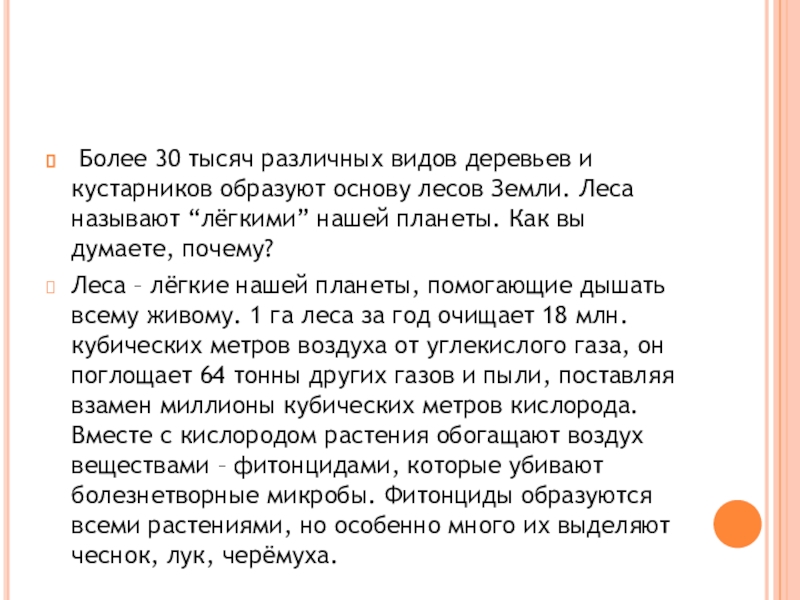 Более 30 тысяч различных видов деревьев и кустарников образуют основу лесов Земли. Леса называют “лёгкими” нашей планеты. Как вы думаете, почему?

Леса – лёгкие нашей планеты, помогающие дышать всему живому. 1 га леса за год очищает 18 млн. кубических метров воздуха от углекислого газа, он поглощает 64 тонны других газов и пыли, поставляя взамен миллионы кубических метров кислорода. Вместе с кислородом растения обогащают воздух веществами – фитонцидами, которые убивают болезнетворные микробы. Фитонциды образуются всеми растениями, но особенно много их выделяют чеснок, лук, черёмуха.